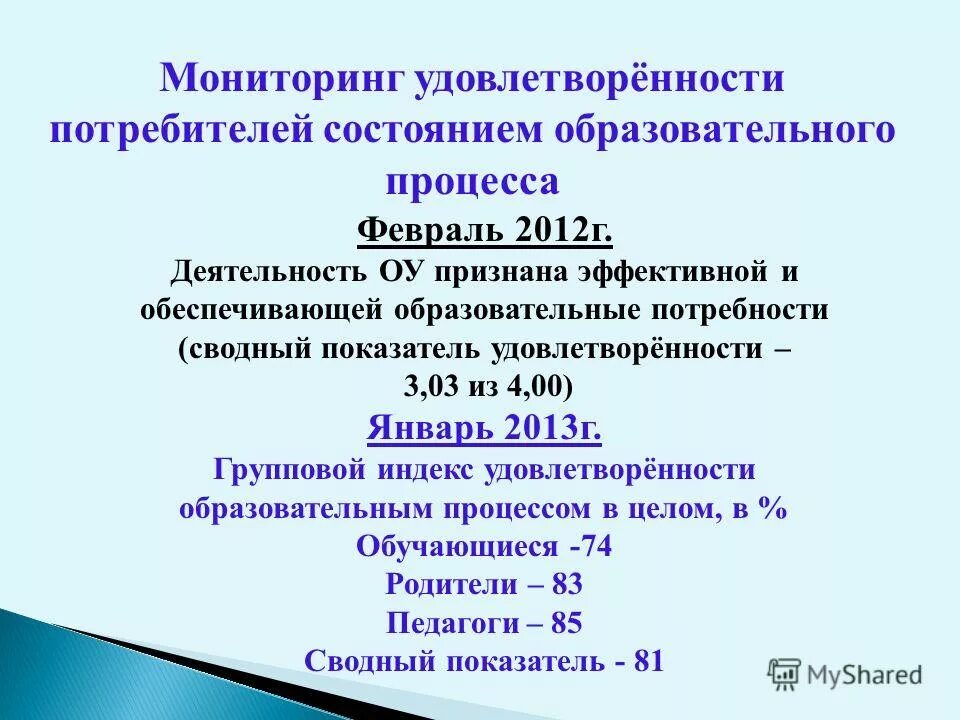 Мониторинг удовлетворённости потребителей состоянием образовательного процесса

Февраль 2012г.

Деятельность ОУ признана эффективной и обеспечивающей образовательные потребности (сводный показатель удовлетворённости – 3,03 из 4,00)

Январь 2013г.

Групповой индекс удовлетворённости образовательным процессом в целом, в %
Обучающиеся -74
Родители – 83
Педагоги – 85
Сводный показатель - 81

MyShared